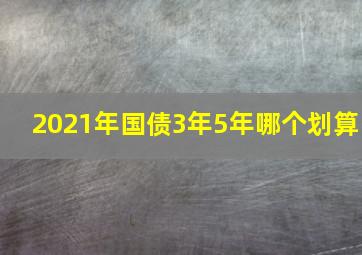 2021年国债3年5年哪个划算